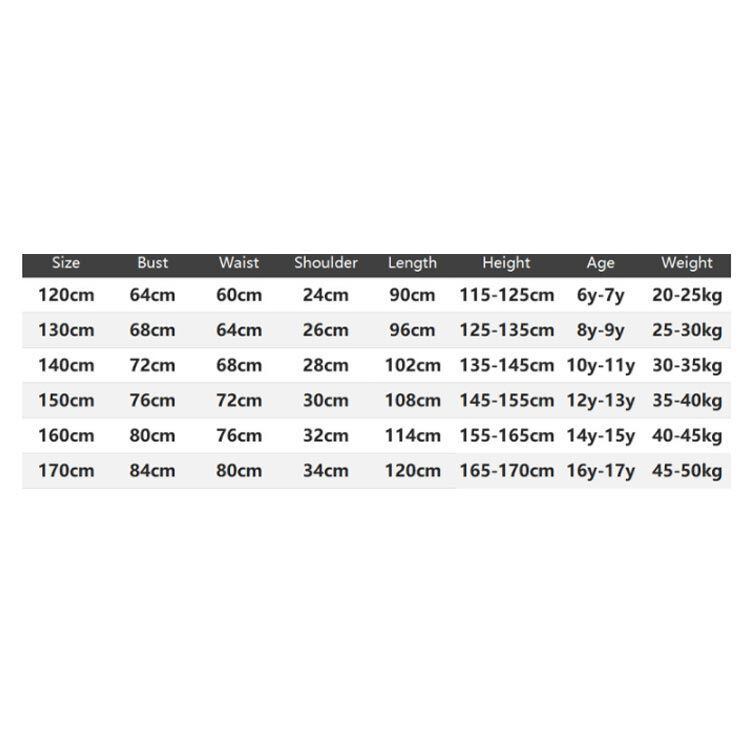 | Size | Bust | Waist | Shoulder | Length | Height | Age | Weight |
|---|---|---|---|---|---|---|---|
| 120cm | 64cm | 60cm | 24cm | 90cm | 115-125cm | 6y-7y | 20-25kg |
| 130cm | 68cm | 64cm | 26cm | 96cm | 125-135cm | 8y-9y | 25-30kg |
| 140cm | 72cm | 68cm | 28cm | 102cm | 135-145cm | 10y-11y | 30-35kg |
| 150cm | 76cm | 72cm | 30cm | 108cm | 145-155cm | 12y-13y | 35-40kg |
| 160cm | 80cm | 76cm | 32cm | 114cm | 155-165cm | 14y-15y | 40-45kg |
| 170cm | 84cm | 80cm | 34cm | 120cm | 165-170cm | 16y-17y | 45-50kg |